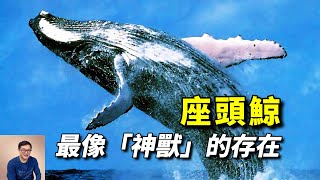 座頭鯨

最像「神獸」的存在